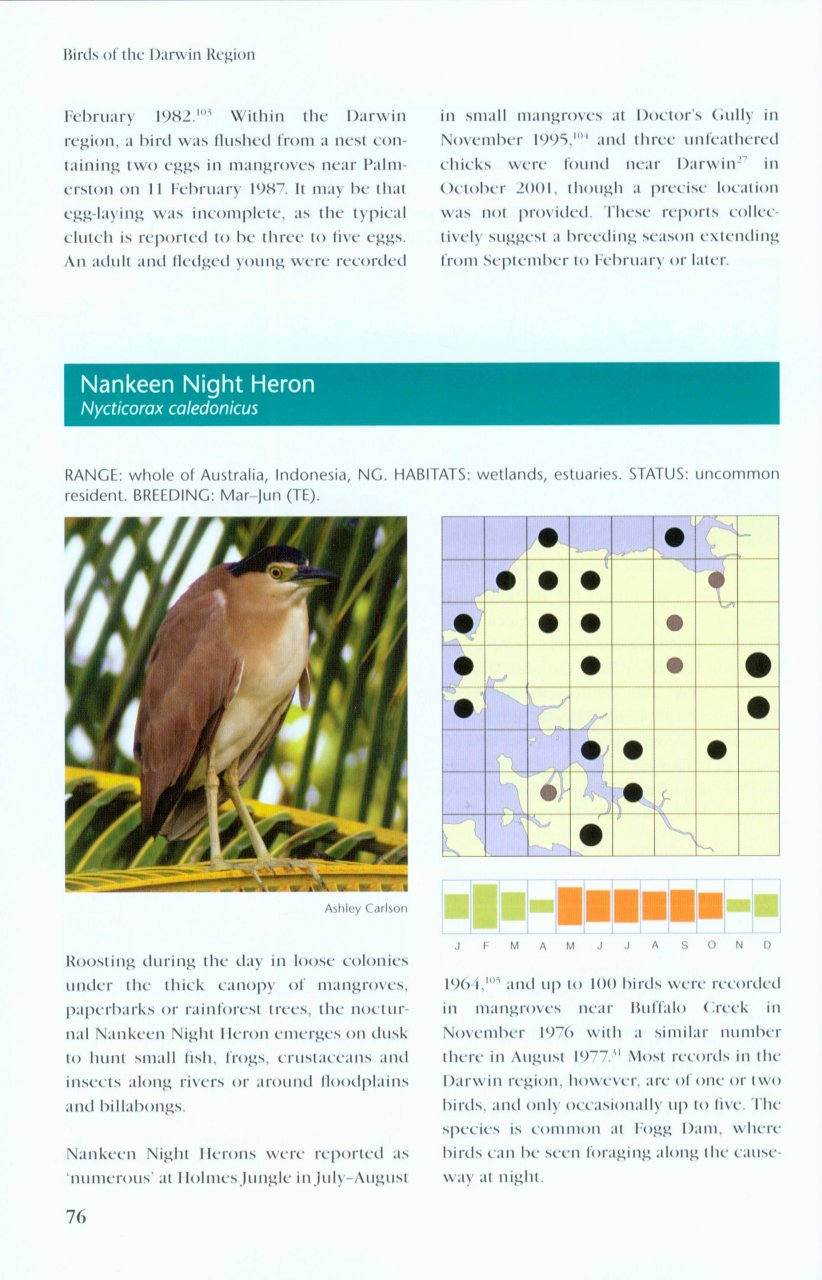 Birds of the Darwin Region

February 1982.$^{103}$ Within the Darwin region, a bird was flushed from a nest containing two eggs in mangroves near Palmerston on 11 February 1987. It may be that egg-laying was incomplete, as the typical clutch is reported to be three to five eggs. An adult and fledged young were recorded in small mangroves at Doctor's Gully in November 1995,$^{104}$ and three unfeathered chicks were found near Darwin$^{27}$ in October 2001, though a precise location was not provided. These reports collectively suggest a breeding season extending from September to February or later.

Nankeen Night Heron
Nycticorax caledonicus

RANGE: whole of Australia, Indonesia, NG. HABITATS: wetlands, estuaries. STATUS: uncommon resident. BREEDING: Mar–Jun (TE).

Ashley Carlson

J F M A M J J A S O N D

Roosting during the day in loose colonies under the thick canopy of mangroves, paperbarks or rainforest trees, the nocturnal Nankeen Night Heron emerges on dusk to hunt small fish, frogs, crustaceans and insects along rivers or around floodplains and billabongs.

Nankeen Night Herons were reported as 'numerous' at Holmes Jungle in July–August 1964,$^{105}$ and up to 100 birds were recorded in mangroves near Buffalo Creek in November 1976 with a similar number there in August 1977.$^{31}$ Most records in the Darwin region, however, are of one or two birds, and only occasionally up to five. The species is common at Fogg Dam, where birds can be seen foraging along the causeway at night.

76